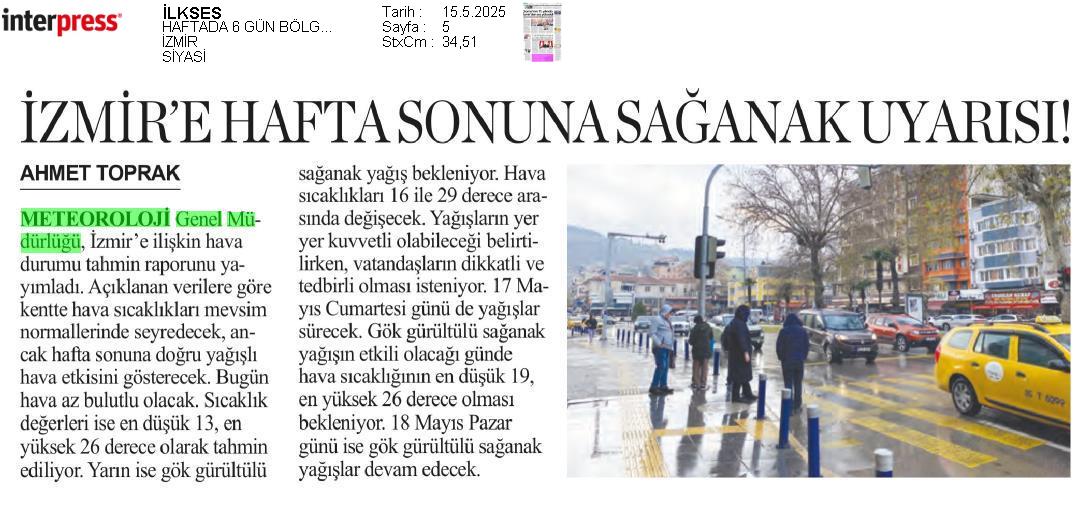 interpress

İLKSES
HAFTADA 6 GÜN BÖLG...
İZMİR
SİYASİ

Tarih : 15.5.2025
Sayfa : 5
StxCm : 34,51

İZMİR'E HAFTA SONUNA SAĞANAK UYARISI!

AHMET TOPRAK

METEOROLOJİ Genel Müdürlüğü, İzmir'e ilişkin hava durumu tahmin raporunu yayımladı. Açıklanan verilere göre kentte hava sıcaklıkları mevsim normallerinde seyredecek, ancak hafta sonuna doğru yağışlı hava etkisini gösterecek. Bugün hava az bulutlu olacak. Sıcaklık değerleri ise en düşük 13, en yüksek 26 derece olarak tahmin ediliyor. Yarın ise gök gürültülü sağanak yağış bekleniyor. Hava sıcaklıkları 16 ile 29 derece arasında değişecek. Yağışların yer yer kuvvetli olabileceği belirtilirken, vatandaşların dikkatli ve tedbirli olması isteniyor. 17 Mayıs Cumartesi günü de yağışlar sürecek. Gök gürültülü sağanak yağışın etkili olacağı günde hava sıcaklığının en düşük 19, en yüksek 26 derece olması bekleniyor. 18 Mayıs Pazar günü ise gök gürültülü sağanak yağışlar devam edecek.